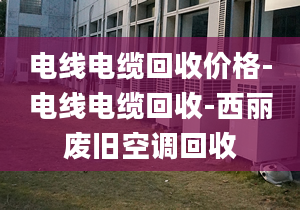 电线电缆回收价格-电线电缆回收-西丽废旧空调回收